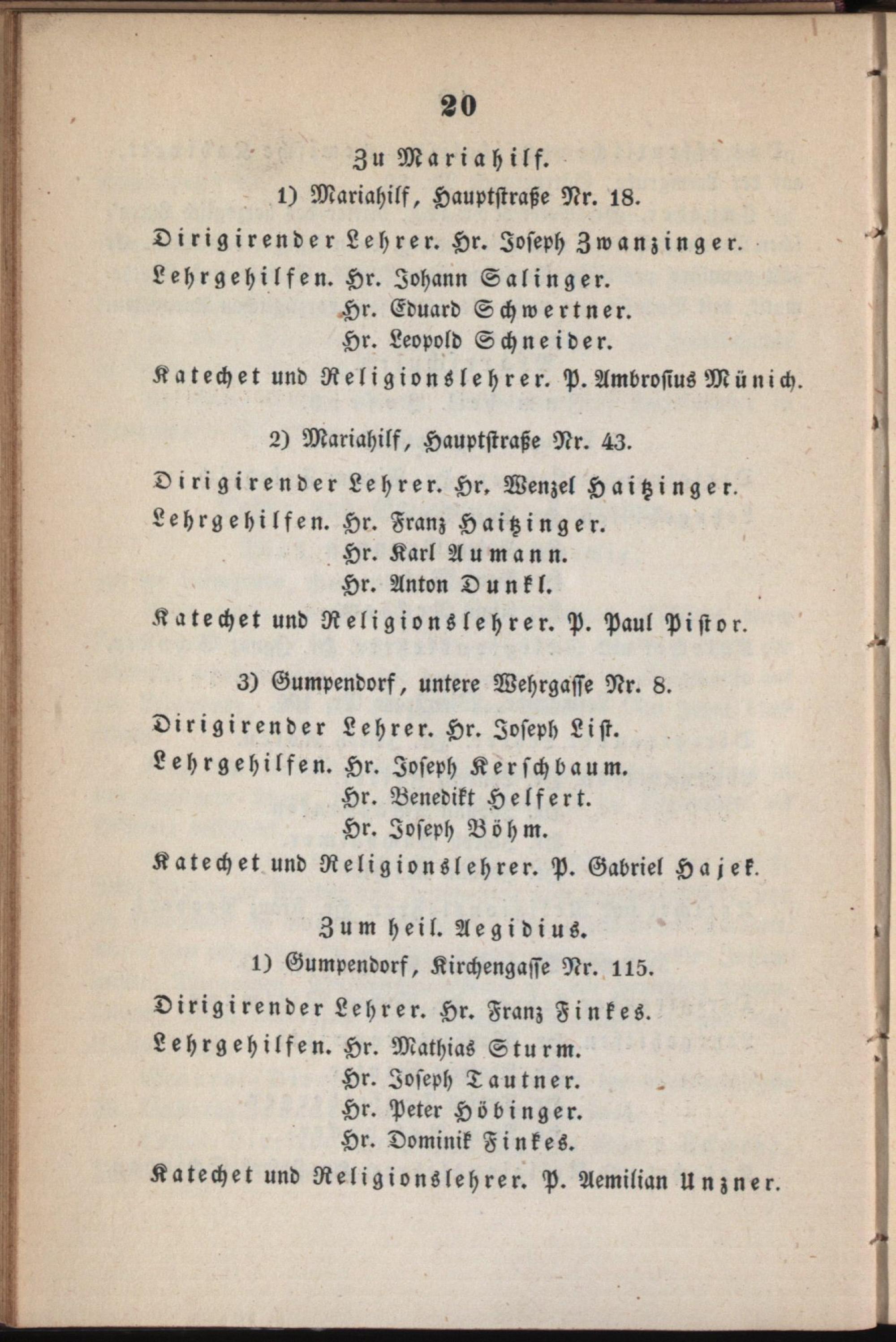 20

Zu Mariahilf.

1) Mariahilf, Hauptstraße Nr. 18.

Dirigirender Lehrer. Hr. Joseph Zwanzinger.

Lehrgehilfen. Hr. Johann Salinger.
Hr. Eduard Schwertner.
Hr. Leopold Schneider.

Katechet und Religionslehrer. P. Ambrosius Münich.

2) Mariahilf, Hauptstraße Nr. 43.

Dirigirender Lehrer. Hr. Wenzel Haitzinger.

Lehrgehilfen. Hr. Franz Haitzinger.
Hr. Karl Aumann.
Hr. Anton Dunkl.

Katechet und Religionslehrer. P. Paul Pistor.

3) Gumpendorf, untere Wehrgasse Nr. 8.

Dirigirender Lehrer. Hr. Joseph List.

Lehrgehilfen. Hr. Joseph Kerschbaum.
Hr. Benedikt Helfert.
Hr. Joseph Böhm.

Katechet und Religionslehrer. P. Gabriel Hajek.

Zum heil. Aegidius.

1) Gumpendorf, Kirchengasse Nr. 115.

Dirigirender Lehrer. Hr. Franz Finkes.

Lehrgehilfen. Hr. Mathias Sturm.
Hr. Joseph Tautner.
Hr. Peter Höbinger.
Hr. Dominik Finkes.

Katechet und Religionslehrer. P. Aemilian Unzner.